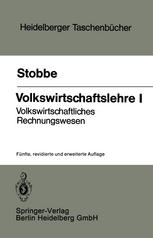 Heidelberger Taschenbücher

Stobbe

Volkswirtschaftslehre I

Volkswirtschaftliches Rechnungswesen

Fünfte, revidierte und erweiterte Auflage

Springer-Verlag
Berlin Heidelberg GmbH